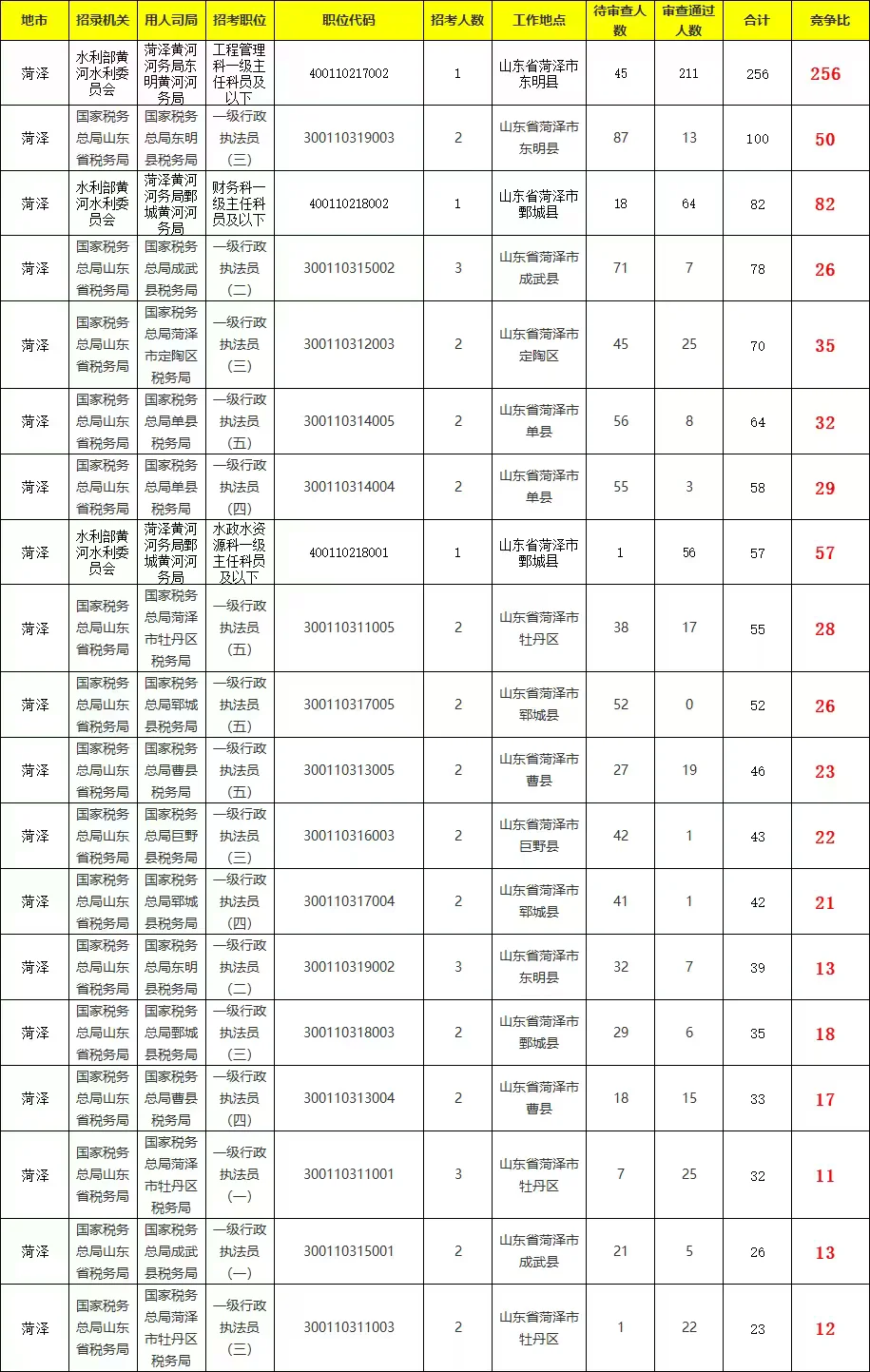 | 地市 | 招录机关 | 用人司局 | 招考职位 | 职位代码 | 招考人数 | 工作地点 | 待审查人数 | 审查通过人数 | 合计 | 竞争比 |
|---|---|---|---|---|---|---|---|---|---|---|
| 菏泽 | 水利部黄河水利委员会 | 菏泽黄河河务局东明黄河河务局 | 工程管理科一级主任科员及以下 | 400110217002 | 1 | 山东省菏泽市东明县 | 45 | 211 | 256 | 256 |
| 菏泽 | 国家税务总局山东省税务局 | 国家税务总局东明县税务局 | 一级行政执法员（三） | 300110319003 | 2 | 山东省菏泽市东明县 | 87 | 13 | 100 | 50 |
| 菏泽 | 水利部黄河水利委员会 | 菏泽黄河河务局鄄城黄河河务局 | 财务科一级主任科员及以下 | 400110218002 | 1 | 山东省菏泽市鄄城县 | 18 | 64 | 82 | 82 |
| 菏泽 | 国家税务总局山东省税务局 | 国家税务总局成武县税务局 | 一级行政执法员（二） | 300110315002 | 3 | 山东省菏泽市成武县 | 71 | 7 | 78 | 26 |
| 菏泽 | 国家税务总局山东省税务局 | 国家税务总局菏泽市定陶区税务局 | 一级行政执法员（三） | 300110312003 | 2 | 山东省菏泽市定陶区 | 45 | 25 | 70 | 35 |
| 菏泽 | 国家税务总局山东省税务局 | 国家税务总局单县税务局 | 一级行政执法员（五） | 300110314005 | 2 | 山东省菏泽市单县 | 56 | 8 | 64 | 32 |
| 菏泽 | 国家税务总局山东省税务局 | 国家税务总局单县税务局 | 一级行政执法员（四） | 300110314004 | 2 | 山东省菏泽市单县 | 55 | 3 | 58 | 29 |
| 菏泽 | 水利部黄河水利委员会 | 菏泽黄河河务局鄄城黄河河务局 | 水政水资源科一级主任科员及以下 | 400110218001 | 1 | 山东省菏泽市鄄城县 | 1 | 56 | 57 | 57 |
| 菏泽 | 国家税务总局山东省税务局 | 国家税务总局菏泽市牡丹区税务局 | 一级行政执法员（五） | 300110311005 | 2 | 山东省菏泽市牡丹区 | 38 | 17 | 55 | 28 |
| 菏泽 | 国家税务总局山东省税务局 | 国家税务总局郓城县税务局 | 一级行政执法员（五） | 300110317005 | 2 | 山东省菏泽市郓城县 | 52 | 0 | 52 | 26 |
| 菏泽 | 国家税务总局山东省税务局 | 国家税务总局曹县税务局 | 一级行政执法员（五） | 300110313005 | 2 | 山东省菏泽市曹县 | 27 | 19 | 46 | 23 |
| 菏泽 | 国家税务总局山东省税务局 | 国家税务总局巨野县税务局 | 一级行政执法员（三） | 300110316003 | 2 | 山东省菏泽市巨野县 | 42 | 1 | 43 | 22 |
| 菏泽 | 国家税务总局山东省税务局 | 国家税务总局郓城县税务局 | 一级行政执法员（四） | 300110317004 | 2 | 山东省菏泽市郓城县 | 41 | 1 | 42 | 21 |
| 菏泽 | 国家税务总局山东省税务局 | 国家税务总局东明县税务局 | 一级行政执法员（二） | 300110319002 | 3 | 山东省菏泽市东明县 | 32 | 7 | 39 | 13 |
| 菏泽 | 国家税务总局山东省税务局 | 国家税务总局鄄城县税务局 | 一级行政执法员（三） | 300110318003 | 2 | 山东省菏泽市鄄城县 | 29 | 6 | 35 | 18 |
| 菏泽 | 国家税务总局山东省税务局 | 国家税务总局曹县税务局 | 一级行政执法员（四） | 300110313004 | 2 | 山东省菏泽市曹县 | 18 | 15 | 33 | 17 |
| 菏泽 | 国家税务总局山东省税务局 | 国家税务总局菏泽市牡丹区税务局 | 一级行政执法员（一） | 300110311001 | 3 | 山东省菏泽市牡丹区 | 7 | 25 | 32 | 11 |
| 菏泽 | 国家税务总局山东省税务局 | 国家税务总局成武县税务局 | 一级行政执法员（一） | 300110315001 | 2 | 山东省菏泽市成武县 | 21 | 5 | 26 | 13 |
| 菏泽 | 国家税务总局山东省税务局 | 国家税务总局菏泽市牡丹区税务局 | 一级行政执法员（三） | 300110311003 | 2 | 山东省菏泽市牡丹区 | 1 | 22 | 23 | 12 |